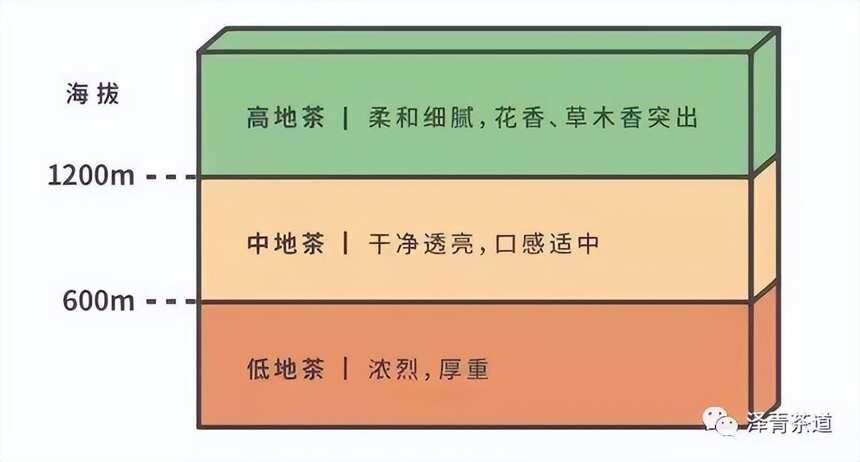 海拔

高地茶 | 柔和细腻，花香、草木香突出

1200m

中地茶 | 干净透亮，口感适中

600m

低地茶 | 浓烈，厚重

泽青茶道